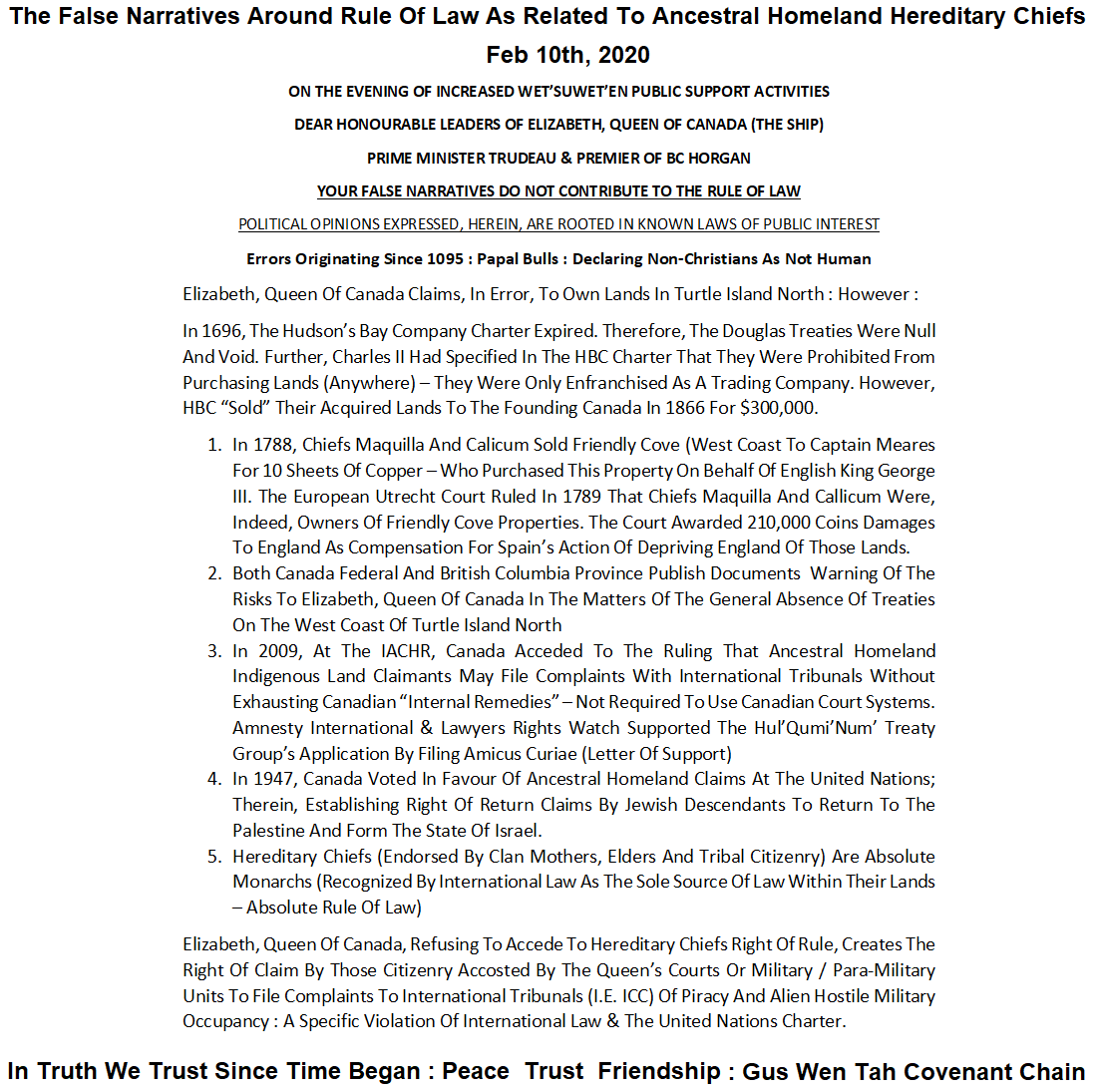 The False Narratives Around Rule Of Law As Related To Ancestral Homeland Hereditary Chiefs

Feb 10th, 2020

ON THE EVENING OF INCREASED WET'SUWET'EN PUBLIC SUPPORT ACTIVITIES

DEAR HONOURABLE LEADERS OF ELIZABETH, QUEEN OF CANADA (THE SHIP)

PRIME MINISTER TRUDEAU & PREMIER OF BC HORGAN

YOUR FALSE NARRATIVES DO NOT CONTRIBUTE TO THE RULE OF LAW

POLITICAL OPINIONS EXPRESSED, HEREIN, ARE ROOTED IN KNOWN LAWS OF PUBLIC INTEREST

Errors Originating Since 1095 : Papal Bulls : Declaring Non-Christians As Not Human

Elizabeth, Queen Of Canada Claims, In Error, To Own Lands In Turtle Island North : However :

In 1696, The Hudson's Bay Company Charter Expired. Therefore, The Douglas Treaties Were Null And Void. Further, Charles II Had Specified In The HBC Charter That They Were Prohibited From Purchasing Lands (Anywhere) – They Were Only Enfranchised As A Trading Company. However, HBC "Sold" Their Acquired Lands To The Founding Canada In 1866 For $300,000.

1. In 1788, Chiefs Maquilla And Calicum Sold Friendly Cove (West Coast To Captain Meares For 10 Sheets Of Copper – Who Purchased This Property On Behalf Of English King George III. The European Utrecht Court Ruled In 1789 That Chiefs Maquilla And Callicum Were, Indeed, Owners Of Friendly Cove Properties. The Court Awarded 210,000 Coins Damages To England As Compensation For Spain's Action Of Depriving England Of Those Lands.
2. Both Canada Federal And British Columbia Province Publish Documents Warning Of The Risks To Elizabeth, Queen Of Canada In The Matters Of The General Absence Of Treaties On The West Coast Of Turtle Island North
3. In 2009, At The IACHR, Canada Acceded To The Ruling That Ancestral Homeland Indigenous Land Claimants May File Complaints With International Tribunals Without Exhausting Canadian "Internal Remedies" – Not Required To Use Canadian Court Systems. Amnesty International & Lawyers Rights Watch Supported The Hul'Qumi'Num' Treaty Group's Application By Filing Amicus Curiae (Letter Of Support)
4. In 1947, Canada Voted In Favour Of Ancestral Homeland Claims At The United Nations; Therein, Establishing Right Of Return Claims By Jewish Descendants To Return To The Palestine And Form The State Of Israel.
5. Hereditary Chiefs (Endorsed By Clan Mothers, Elders And Tribal Citizenry) Are Absolute Monarchs (Recognized By International Law As The Sole Source Of Law Within Their Lands – Absolute Rule Of Law)

Elizabeth, Queen Of Canada, Refusing To Accede To Hereditary Chiefs Right Of Rule, Creates The Right Of Claim By Those Citizenry Accosted By The Queen's Courts Or Military / Para-Military Units To File Complaints To International Tribunals (I.E. ICC) Of Piracy And Alien Hostile Military Occupancy : A Specific Violation Of International Law & The United Nations Charter.

In Truth We Trust Since Time Began : Peace Trust Friendship : Gus Wen Tah Covenant Chain